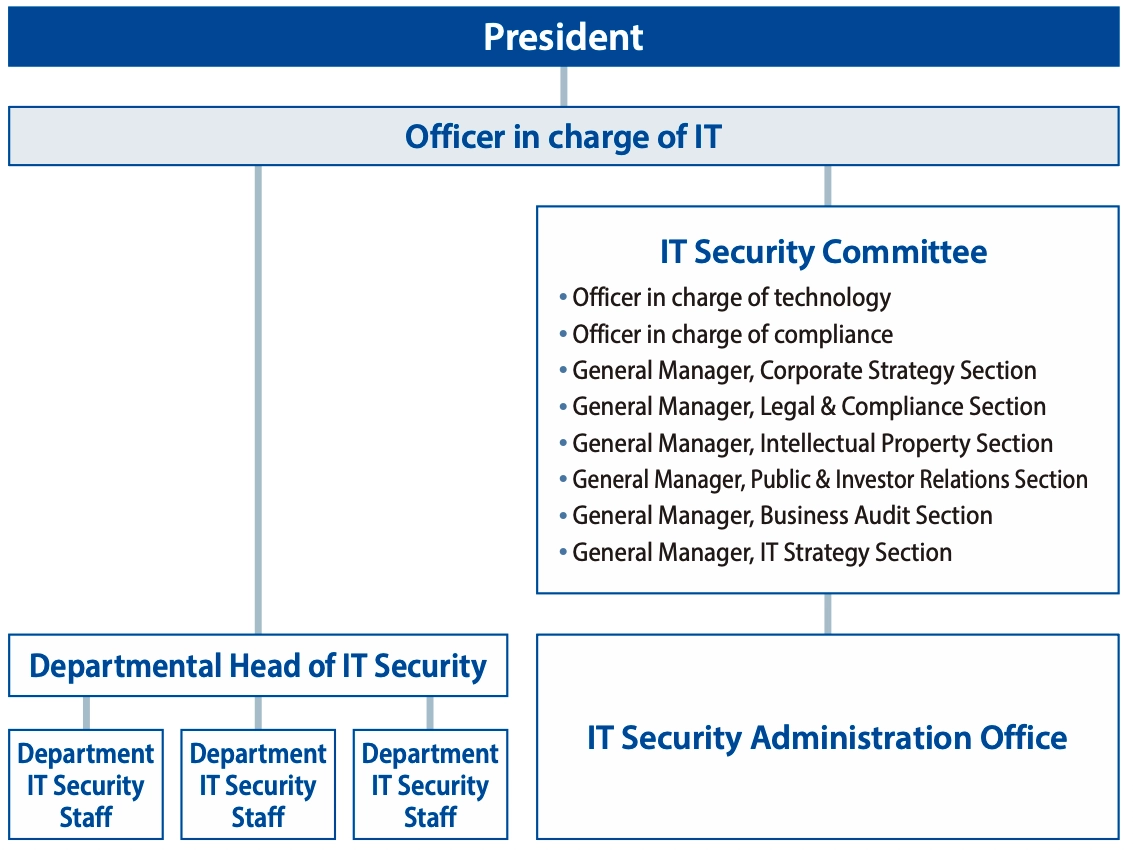 President

Officer in charge of IT

IT Security Committee
• Officer in charge of technology
• Officer in charge of compliance
• General Manager, Corporate Strategy Section
• General Manager, Legal & Compliance Section
• General Manager, Intellectual Property Section
• General Manager, Public & Investor Relations Section
• General Manager, Business Audit Section
• General Manager, IT Strategy Section

Departmental Head of IT Security

Department IT Security Staff

Department IT Security Staff

Department IT Security Staff

IT Security Administration Office